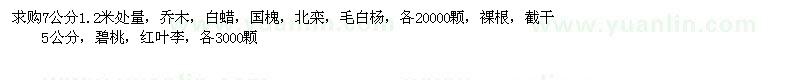 求购7公分1.2米处量，乔木，白蜡，国槐，北栾，毛白杨，各20000颗，裸根，截干
5公分，碧桃，红叶李，各3000颗

www.yuanlin.com